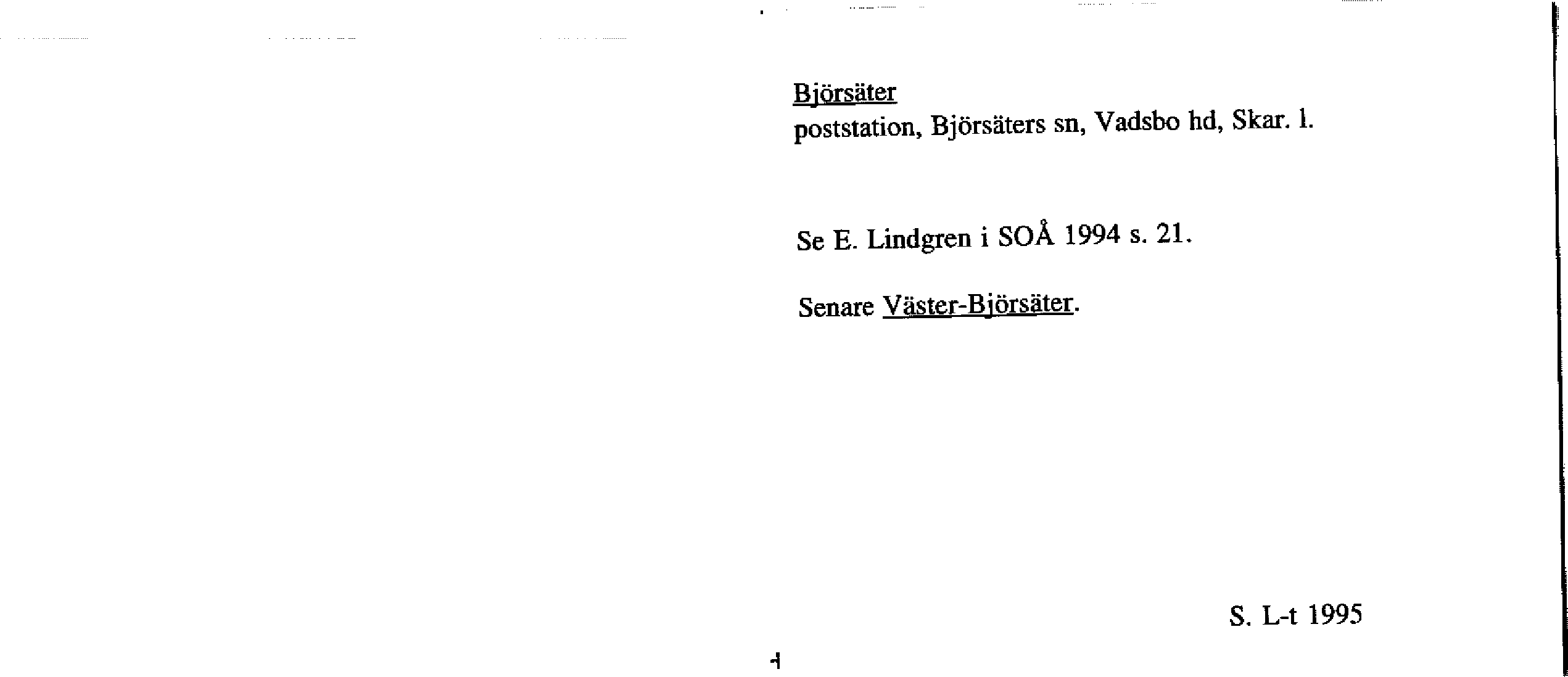 Björsäter
poststation, Björsäters sn, Vadsbo hd, Skar. l.

Se E. Lindgren i SOÅ 1994 s. 21.

Senare Väster-Björsäter.

S. L-t 1995